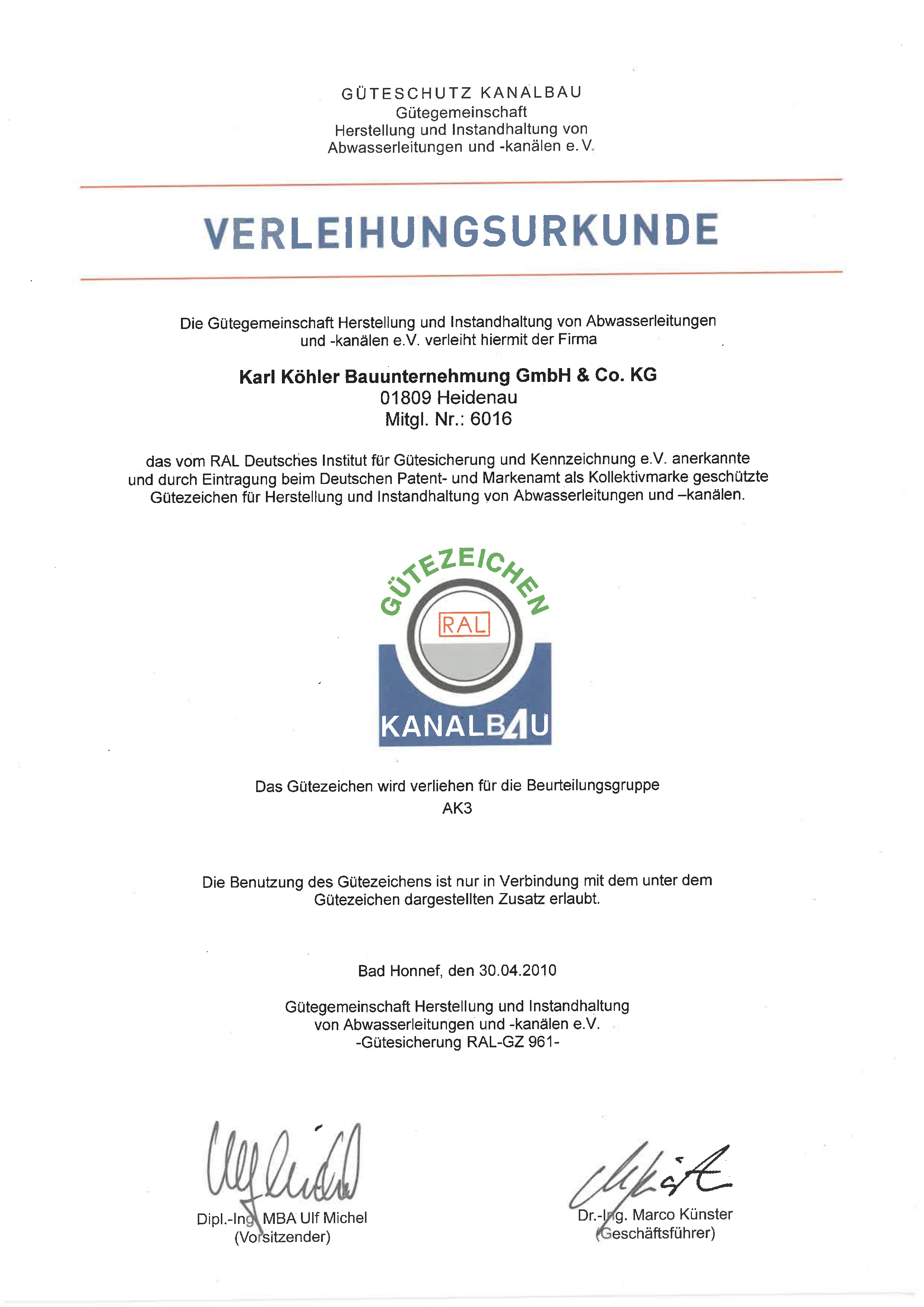 GÜTESCHUTZ KANALBAU
Gütegemeinschaft
Herstellung und Instandhaltung von
Abwasserleitungen und -kanälen e. V.

VERLEIHUNGSURKUNDE

Die Gütegemeinschaft Herstellung und Instandhaltung von Abwasserleitungen und -kanälen e.V. verleiht hiermit der Firma

Karl Köhler Bauunternehmung GmbH & Co. KG
01809 Heidenau
Mitgl. Nr.: 6016

das vom RAL Deutsches Institut für Gütesicherung und Kennzeichnung e.V. anerkannte und durch Eintragung beim Deutschen Patent- und Markenamt als Kollektivmarke geschützte Gütezeichen für Herstellung und Instandhaltung von Abwasserleitungen und –kanälen.

GÜTEZEICHEN
RAL
KANALBAU

Das Gütezeichen wird verliehen für die Beurteilungsgruppe
AK3

Die Benutzung des Gütezeichens ist nur in Verbindung mit dem unter dem Gütezeichen dargestellten Zusatz erlaubt.

Bad Honnef, den 30.04.2010

Gütegemeinschaft Herstellung und Instandhaltung
von Abwasserleitungen und -kanälen e.V.
-Gütesicherung RAL-GZ 961-

Dipl.-Ing. MBA Ulf Michel
(Vorsitzender)

Dr.-Ing. Marco Künster
(Geschäftsführer)